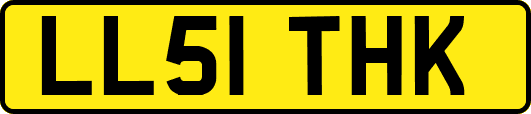 LL51 THK